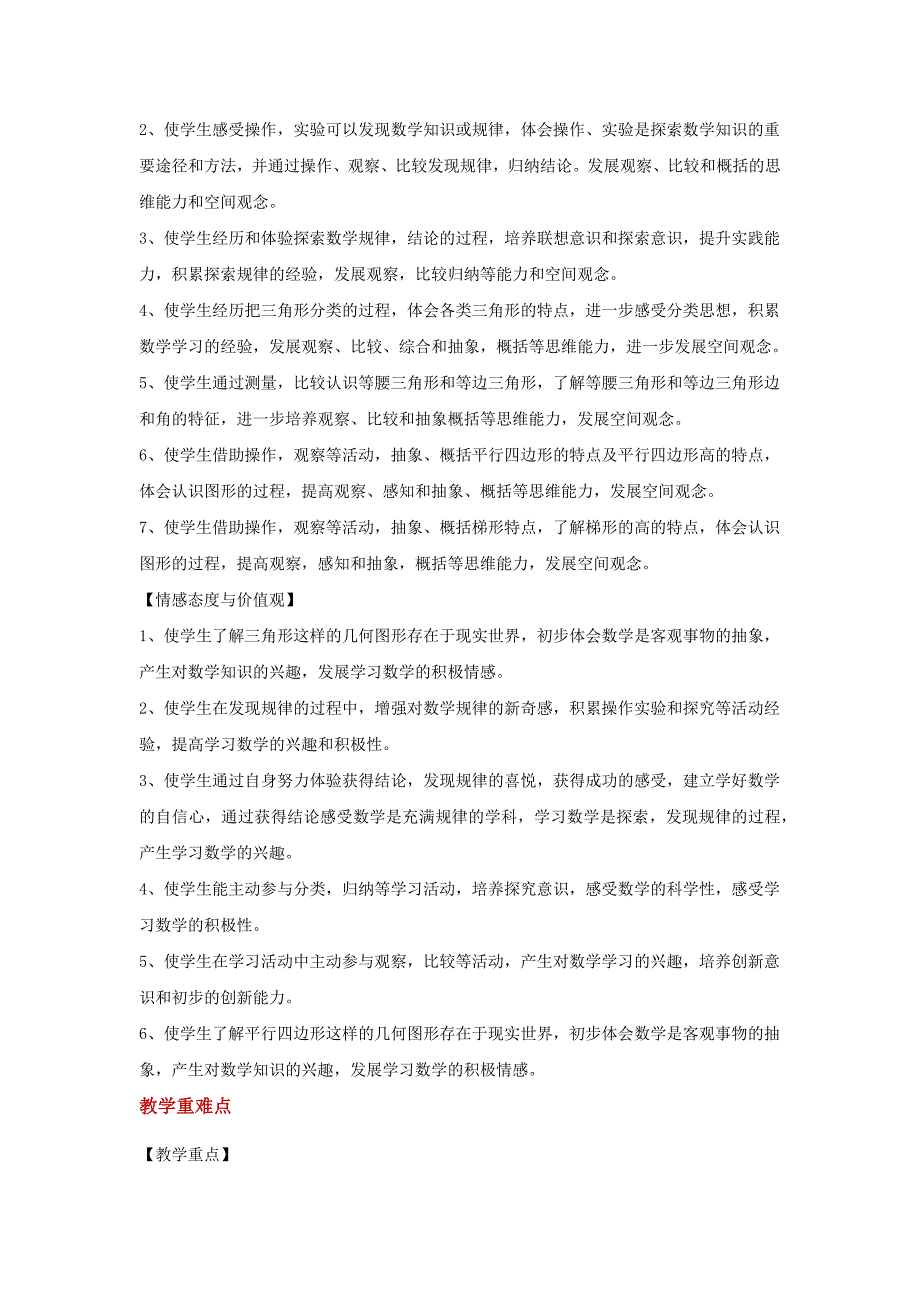 2、使学生感受操作，实验可以发现数学知识或规律，体会操作、实验是探索数学知识的重要途径和方法，并通过操作、观察、比较发现规律，归纳结论。发展观察、比较和概括的思维能力和空间观念。

3、使学生经历和体验探索数学规律，结论的过程，培养联想意识和探索意识，提升实践能力，积累探索规律的经验，发展观察，比较归纳等能力和空间观念。

4、使学生经历把三角形分类的过程，体会各类三角形的特点，进一步感受分类思想，积累数学学习的经验，发展观察、比较、综合和抽象，概括等思维能力，进一步发展空间观念。

5、使学生通过测量，比较认识等腰三角形和等边三角形，了解等腰三角形和等边三角形边和角的特征，进一步培养观察、比较和抽象概括等思维能力，发展空间观念。

6、使学生借助操作，观察等活动，抽象、概括平行四边形的特点及平行四边形高的特点，体会认识图形的过程，提高观察、感知和抽象、概括等思维能力，发展空间观念。

7、使学生借助操作，观察等活动，抽象、概括梯形特点，了解梯形的高的特点，体会认识图形的过程，提高观察，感知和抽象，概括等思维能力，发展空间观念。

【情感态度与价值观】

1、使学生了解三角形这样的几何图形存在于现实世界，初步体会数学是客观事物的抽象，产生对数学知识的兴趣，发展学习数学的积极情感。

2、使学生在发现规律的过程中，增强对数学规律的新奇感，积累操作实验和探究等活动经验，提高学习数学的兴趣和积极性。

3、使学生通过自身努力体验获得结论，发现规律的喜悦，获得成功的感受，建立学好数学的自信心，通过获得结论感受数学是充满规律的学科，学习数学是探索，发现规律的过程，产生学习数学的兴趣。

4、使学生能主动参与分类，归纳等学习活动，培养探究意识，感受数学的科学性，感受学习数学的积极性。

5、使学生在学习活动中主动参与观察，比较等活动，产生对数学学习的兴趣，培养创新意识和初步的创新能力。

6、使学生了解平行四边形这样的几何图形存在于现实世界，初步体会数学是客观事物的抽象，产生对数学知识的兴趣，发展学习数学的积极情感。

教学重难点

【教学重点】